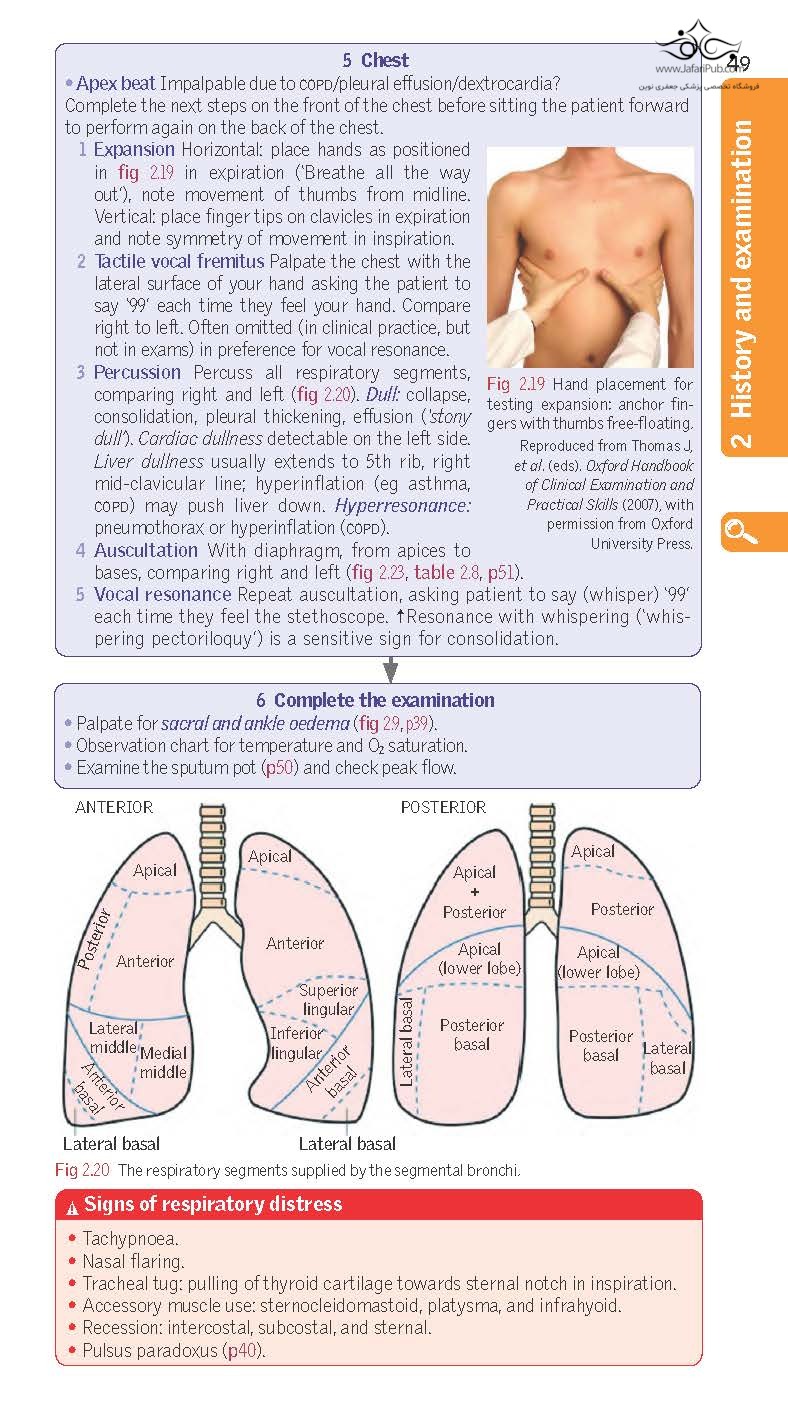 49

www.JafariPub.com
فروشگاه تخصصی پزشکی جعفری نوین

2 History and examination

5 Chest

• Apex beat Impalpable due to COPD/pleural effusion/dextrocardia?
Complete the next steps on the front of the chest before sitting the patient forward to perform again on the back of the chest.

1 Expansion Horizontal: place hands as positioned in fig 2.19 in expiration ('Breathe all the way out'), note movement of thumbs from midline. Vertical: place finger tips on clavicles in expiration and note symmetry of movement in inspiration.

2 Tactile vocal fremitus Palpate the chest with the lateral surface of your hand asking the patient to say '99' each time they feel your hand. Compare right to left. Often omitted (in clinical practice, but not in exams) in preference for vocal resonance.

3 Percussion Percuss all respiratory segments, comparing right and left (fig 2.20). Dull: collapse, consolidation, pleural thickening, effusion ('stony dull'). Cardiac dullness detectable on the left side. Liver dullness usually extends to 5th rib, right mid-clavicular line; hyperinflation (eg asthma, COPD) may push liver down. Hyperresonance: pneumothorax or hyperinflation (COPD).

4 Auscultation With diaphragm, from apices to bases, comparing right and left (fig 2.23, table 2.8, p51).

5 Vocal resonance Repeat auscultation, asking patient to say (whisper) '99' each time they feel the stethoscope. ↑Resonance with whispering ('whispering pectoriloquy') is a sensitive sign for consolidation.

Fig 2.19 Hand placement for testing expansion: anchor fingers with thumbs free-floating.
Reproduced from Thomas J, et al. (eds). Oxford Handbook of Clinical Examination and Practical Skills (2007), with permission from Oxford University Press.

6 Complete the examination

• Palpate for sacral and ankle oedema (fig 2.9, p39).
• Observation chart for temperature and $O_2$ saturation.
• Examine the sputum pot (p50) and check peak flow.

ANTERIOR
Apical
Posterior
Anterior
Lateral middle
Medial middle
Anterior basal
Lateral basal
Apical
Anterior
Superior lingular
Inferior lingular
Anterior basal
Lateral basal

POSTERIOR
Apical + Posterior
Apical (lower lobe)
Lateral basal
Posterior basal
Apical
Posterior
Apical (lower lobe)
Posterior basal
Lateral basal

Fig 2.20 The respiratory segments supplied by the segmental bronchi.

Signs of respiratory distress

• Tachypnoea.
• Nasal flaring.
• Tracheal tug: pulling of thyroid cartilage towards sternal notch in inspiration.
• Accessory muscle use: sternocleidomastoid, platysma, and infrahyoid.
• Recession: intercostal, subcostal, and sternal.
• Pulsus paradoxus (p40).